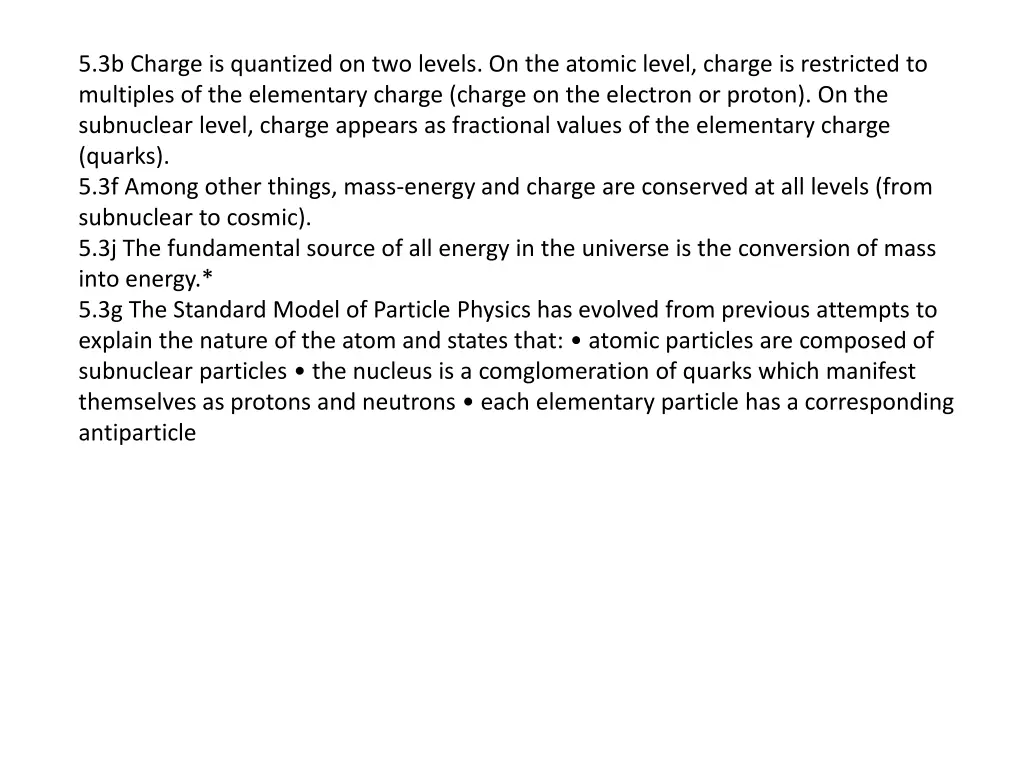 5.3b Charge is quantized on two levels. On the atomic level, charge is restricted to multiples of the elementary charge (charge on the electron or proton). On the subnuclear level, charge appears as fractional values of the elementary charge (quarks).
5.3f Among other things, mass-energy and charge are conserved at all levels (from subnuclear to cosmic).
5.3j The fundamental source of all energy in the universe is the conversion of mass into energy.*
5.3g The Standard Model of Particle Physics has evolved from previous attempts to explain the nature of the atom and states that: • atomic particles are composed of subnuclear particles • the nucleus is a comglomeration of quarks which manifest themselves as protons and neutrons • each elementary particle has a corresponding antiparticle